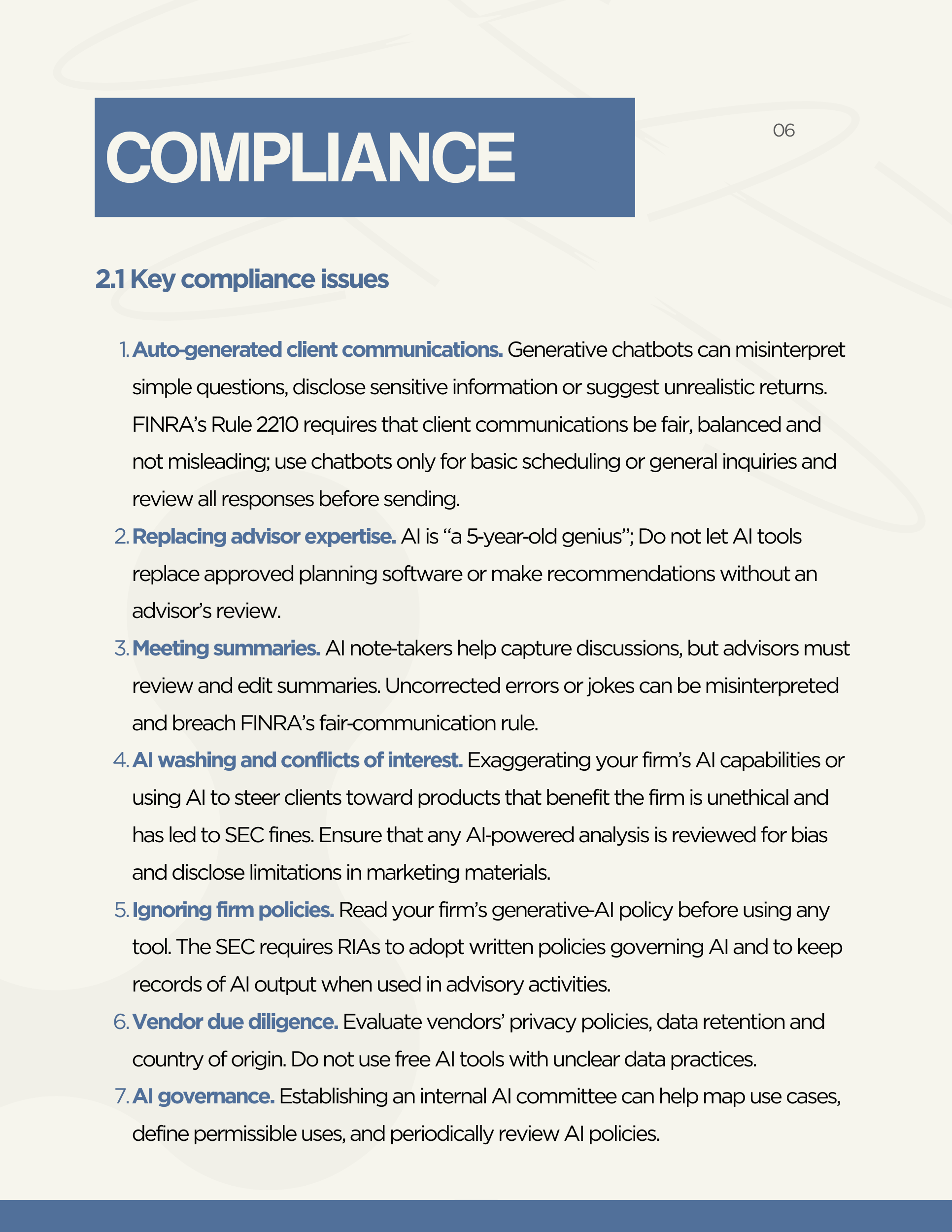 COMPLIANCE

06

2.1 Key compliance issues

1. Auto-generated client communications. Generative chatbots can misinterpret simple questions, disclose sensitive information or suggest unrealistic returns. FINRA's Rule 2210 requires that client communications be fair, balanced and not misleading; use chatbots only for basic scheduling or general inquiries and review all responses before sending.

2. Replacing advisor expertise. AI is "a 5-year-old genius"; Do not let AI tools replace approved planning software or make recommendations without an advisor's review.

3. Meeting summaries. AI note-takers help capture discussions, but advisors must review and edit summaries. Uncorrected errors or jokes can be misinterpreted and breach FINRA's fair-communication rule.

4. AI washing and conflicts of interest. Exaggerating your firm's AI capabilities or using AI to steer clients toward products that benefit the firm is unethical and has led to SEC fines. Ensure that any AI-powered analysis is reviewed for bias and disclose limitations in marketing materials.

5. Ignoring firm policies. Read your firm's generative-AI policy before using any tool. The SEC requires RIAs to adopt written policies governing AI and to keep records of AI output when used in advisory activities.

6. Vendor due diligence. Evaluate vendors' privacy policies, data retention and country of origin. Do not use free AI tools with unclear data practices.

7. AI governance. Establishing an internal AI committee can help map use cases, define permissible uses, and periodically review AI policies.